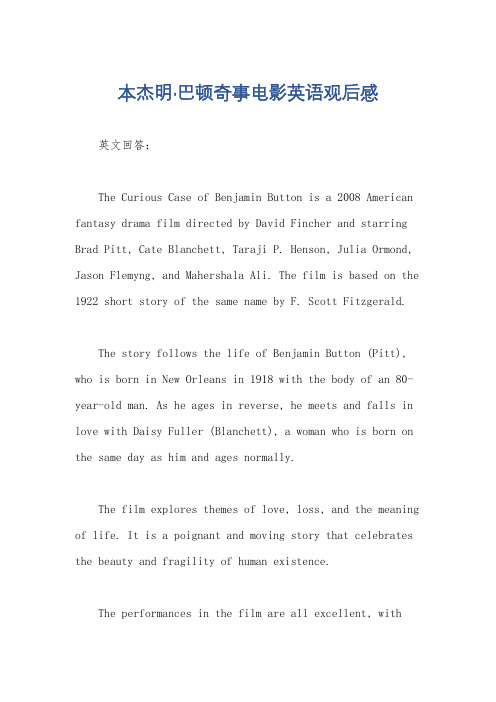 本杰明·巴顿奇事电影英语观后感

英文回答：

The Curious Case of Benjamin Button is a 2008 American fantasy drama film directed by David Fincher and starring Brad Pitt, Cate Blanchett, Taraji P. Henson, Julia Ormond, Jason Flemyng, and Mahershala Ali. The film is based on the 1922 short story of the same name by F. Scott Fitzgerald.

The story follows the life of Benjamin Button (Pitt), who is born in New Orleans in 1918 with the body of an 80-year-old man. As he ages in reverse, he meets and falls in love with Daisy Fuller (Blanchett), a woman who is born on the same day as him and ages normally.

The film explores themes of love, loss, and the meaning of life. It is a poignant and moving story that celebrates the beauty and fragility of human existence.

The performances in the film are all excellent, with